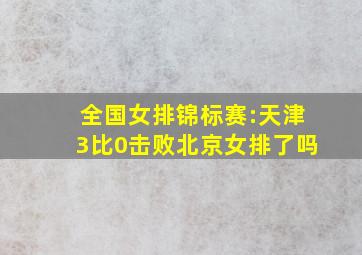 全国女排锦标赛:天津3比0击败北京女排了吗